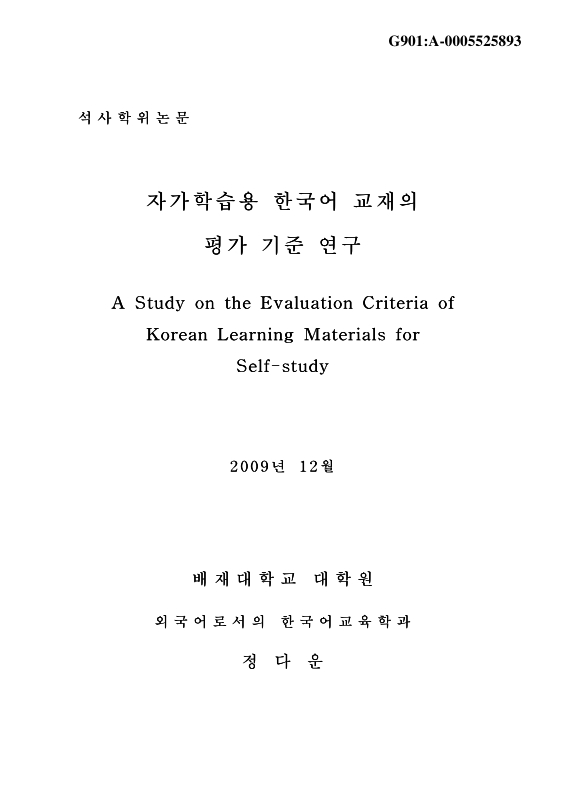 G901:A-0005525893

석사학위논문

자가학습용 한국어 교재의

평가 기준 연구

A Study on the Evaluation Criteria of Korean Learning Materials for Self-study

2009년 12월

배재대학교 대학원

외국어로서의 한국어교육학과

정 다 운